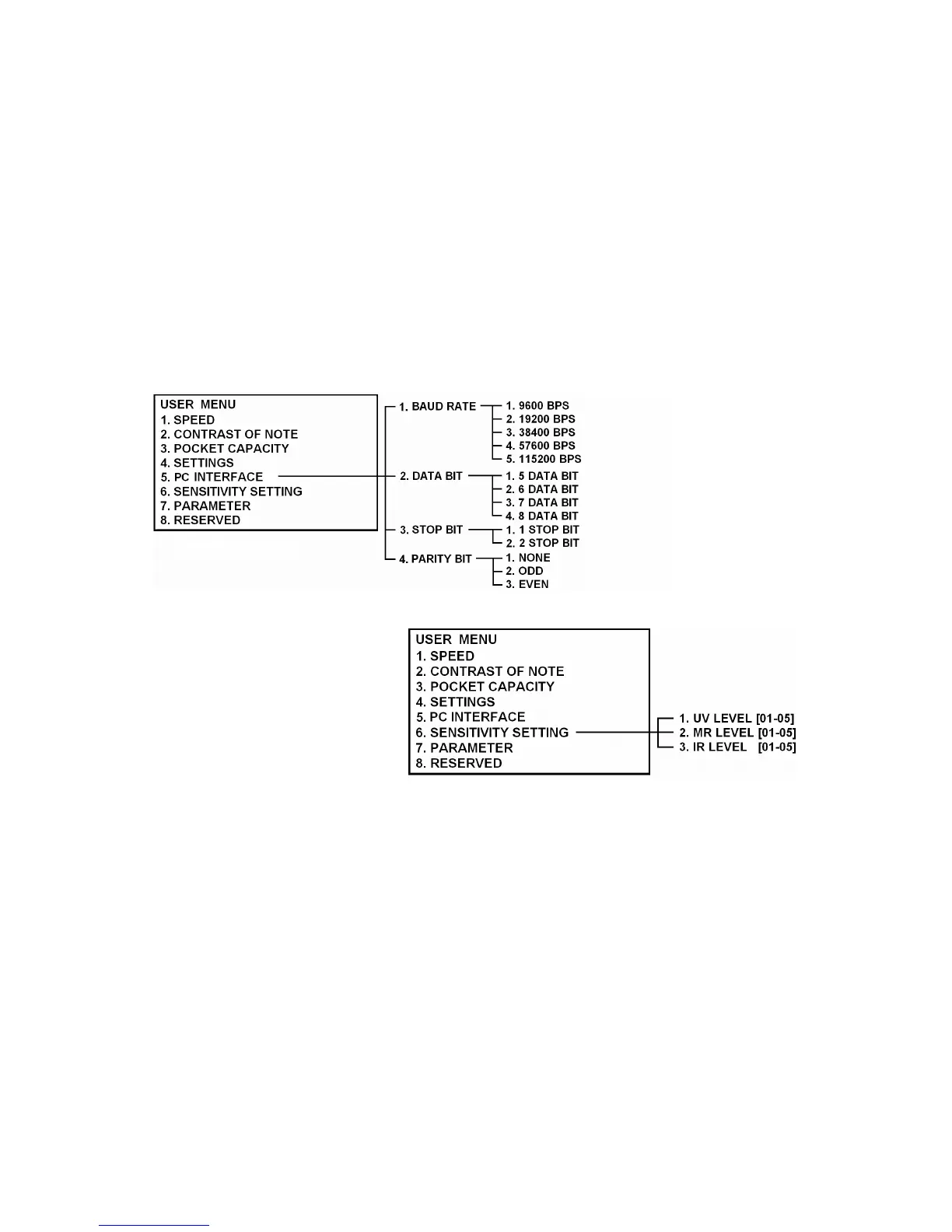 USER MENU
1. SPEED
2. CONTRAST OF NOTE
3. POCKET CAPACITY
4. SETTINGS
5. PC INTERFACE
6. SENSITIVITY SETTING
7. PARAMETER
8. RESERVED

1. BAUD RATE
1. 9600 BPS
2. 19200 BPS
3. 38400 BPS
4. 57600 BPS
5. 115200 BPS
2. DATA BIT
1. 5 DATA BIT
2. 6 DATA BIT
3. 7 DATA BIT
4. 8 DATA BIT
3. STOP BIT
1. 1 STOP BIT
2. 2 STOP BIT
4. PARITY BIT
1. NONE
2. ODD
3. EVEN

USER MENU
1. SPEED
2. CONTRAST OF NOTE
3. POCKET CAPACITY
4. SETTINGS
5. PC INTERFACE
6. SENSITIVITY SETTING
7. PARAMETER
8. RESERVED

1. UV LEVEL [01-05]
2. MR LEVEL [01-05]
3. IR LEVEL [01-05]